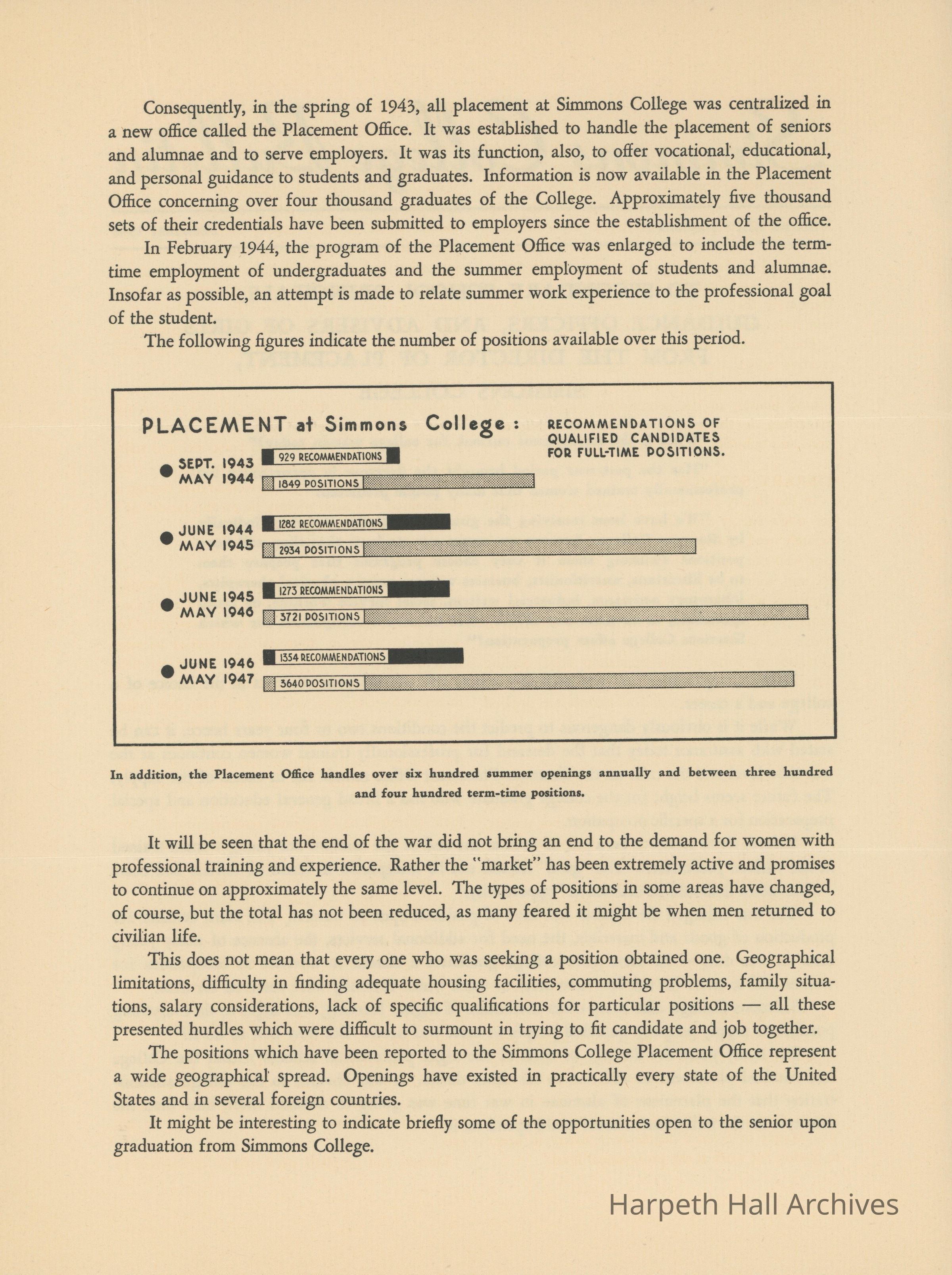 Consequently, in the spring of 1943, all placement at Simmons College was centralized in a new office called the Placement Office. It was established to handle the placement of seniors and alumnae and to serve employers. It was its function, also, to offer vocational, educational, and personal guidance to students and graduates. Information is now available in the Placement Office concerning over four thousand graduates of the College. Approximately five thousand sets of their credentials have been submitted to employers since the establishment of the office.

In February 1944, the program of the Placement Office was enlarged to include the term-time employment of undergraduates and the summer employment of students and alumnae. Insofar as possible, an attempt is made to relate summer work experience to the professional goal of the student.

The following figures indicate the number of positions available over this period.

PLACEMENT at Simmons College : RECOMMENDATIONS OF QUALIFIED CANDIDATES FOR FULL-TIME POSITIONS.

SEPT. 1943 MAY 1944
929 RECOMMENDATIONS
1849 POSITIONS

JUNE 1944 MAY 1945
1282 RECOMMENDATIONS
2934 POSITIONS

JUNE 1945 MAY 1946
1273 RECOMMENDATIONS
3721 POSITIONS

JUNE 1946 MAY 1947
1354 RECOMMENDATIONS
3640 POSITIONS

In addition, the Placement Office handles over six hundred summer openings annually and between three hundred and four hundred term-time positions.

It will be seen that the end of the war did not bring an end to the demand for women with professional training and experience. Rather the "market" has been extremely active and promises to continue on approximately the same level. The types of positions in some areas have changed, of course, but the total has not been reduced, as many feared it might be when men returned to civilian life.

This does not mean that every one who was seeking a position obtained one. Geographical limitations, difficulty in finding adequate housing facilities, commuting problems, family situations, salary considerations, lack of specific qualifications for particular positions — all these presented hurdles which were difficult to surmount in trying to fit candidate and job together.

The positions which have been reported to the Simmons College Placement Office represent a wide geographical spread. Openings have existed in practically every state of the United States and in several foreign countries.

It might be interesting to indicate briefly some of the opportunities open to the senior upon graduation from Simmons College.

Harpeth Hall Archives